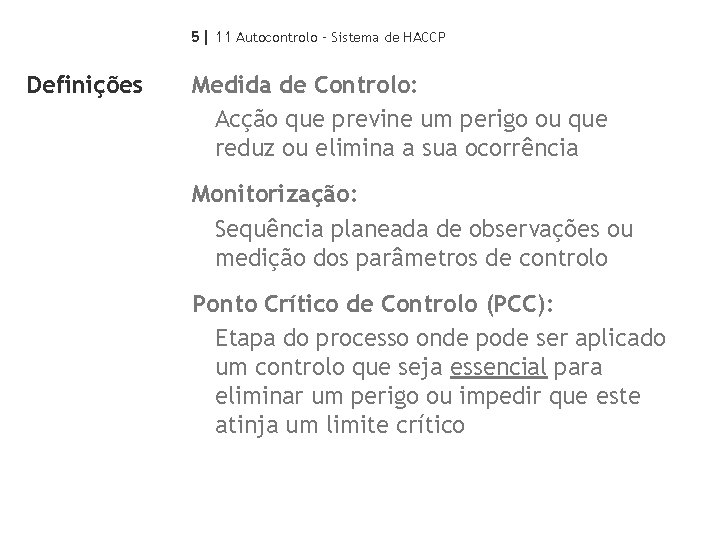 5 | 11 Autocontrolo - Sistema de HACCP

Definições

Medida de Controlo:

Acção que previne um perigo ou que reduz ou elimina a sua ocorrência

Monitorização:

Sequência planeada de observações ou medição dos parâmetros de controlo

Ponto Crítico de Controlo (PCC):

Etapa do processo onde pode ser aplicado um controlo que seja essencial para eliminar um perigo ou impedir que este atinja um limite crítico